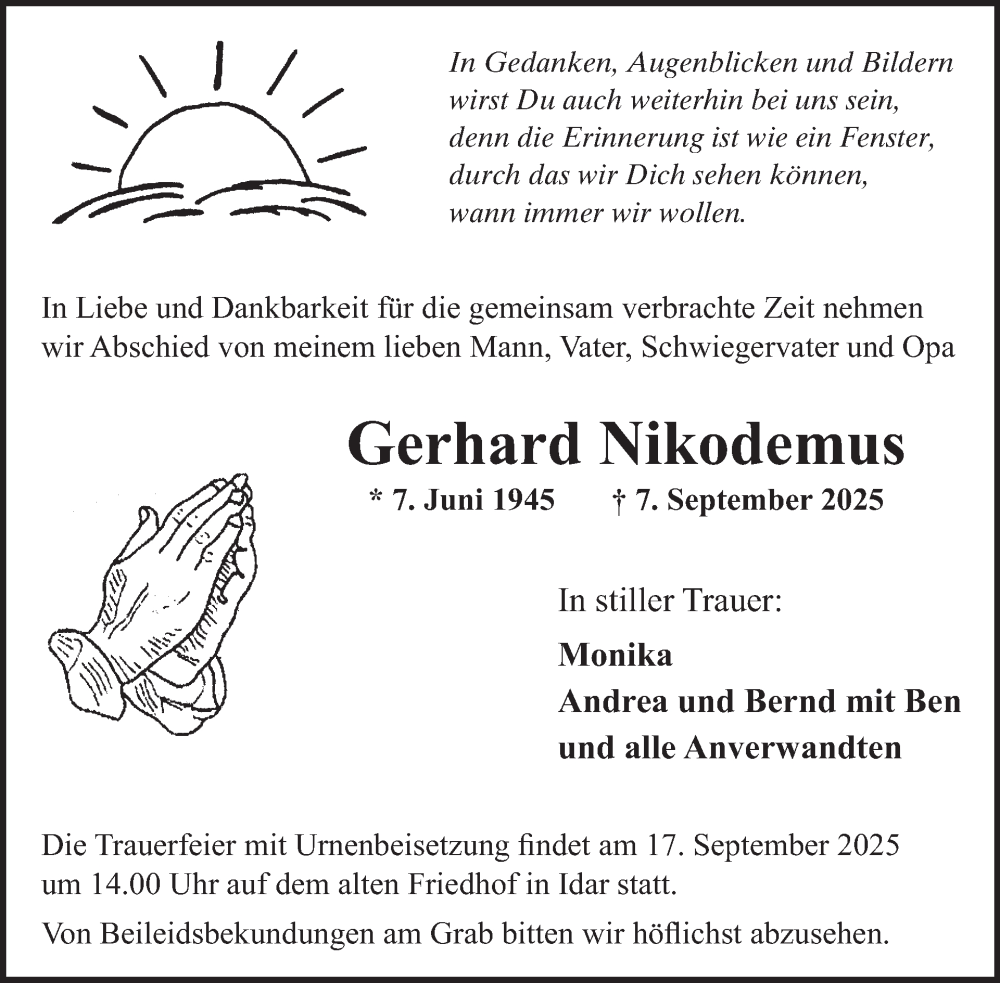 In Gedanken, Augenblicken und Bildern
wirst Du auch weiterhin bei uns sein,
denn die Erinnerung ist wie ein Fenster,
durch das wir Dich sehen können,
wann immer wir wollen.

In Liebe und Dankbarkeit für die gemeinsam verbrachte Zeit nehmen wir Abschied von meinem lieben Mann, Vater, Schwiegervater und Opa

Gerhard Nikodemus

* 7. Juni 1945 † 7. September 2025

In stiller Trauer:

Monika
Andrea und Bernd mit Ben
und alle Anverwandten

Die Trauerfeier mit Urnenbeisetzung findet am 17. September 2025 um 14.00 Uhr auf dem alten Friedhof in Idar statt.

Von Beileidsbekundungen am Grab bitten wir höflichst abzusehen.